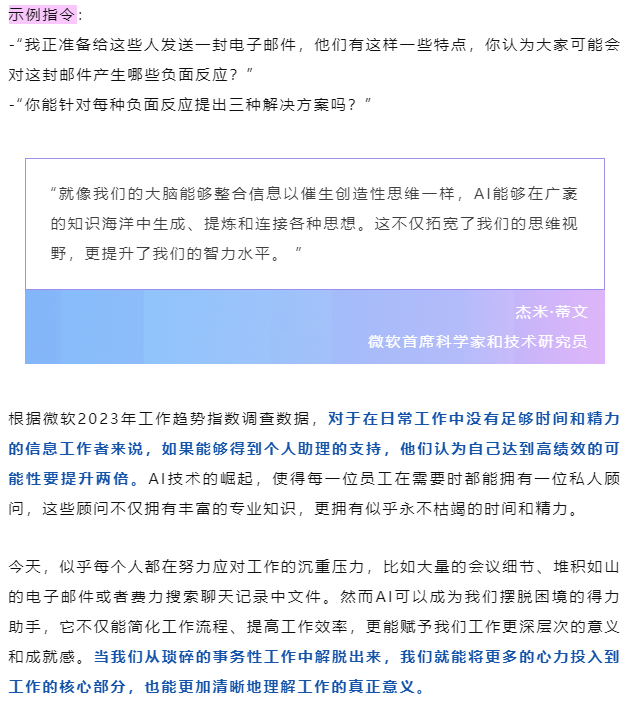 示例指令：
-“我正准备给这些人发送一封电子邮件，他们有这样一些特点，你认为大家可能会对这封邮件产生哪些负面反应？”
-“你能针对每种负面反应提出三种解决方案吗？”

“就像我们的大脑能够整合信息以催生创造性思维一样，AI能够在广袤的知识海洋中生成、提炼和连接各种思想。这不仅拓宽了我们的思维视野，更提升了我们的智力水平。”

杰米·蒂文
微软首席科学家和技术研究员

根据微软2023年工作趋势指数调查数据，对于在日常工作中没有足够时间和精力的信息工作者来说，如果能够得到个人助理的支持，他们认为自己达到高绩效的可能性要提升两倍。AI技术的崛起，使得每一位员工在需要时都能拥有一位私人顾问，这些顾问不仅拥有丰富的专业知识，更拥有似乎永不枯竭的时间和精力。

今天，似乎每个人都在努力应对工作的沉重压力，比如大量的会议细节、堆积如山的电子邮件或者费力搜索聊天记录中文件。然而AI可以成为我们摆脱困境的得力助手，它不仅能简化工作流程、提高工作效率，更能赋予我们工作更深层次的意义和成就感。当我们从琐碎的事务性工作中解脱出来，我们就能将更多的心力投入到工作的核心部分，也能更加清晰地理解工作的真正意义。